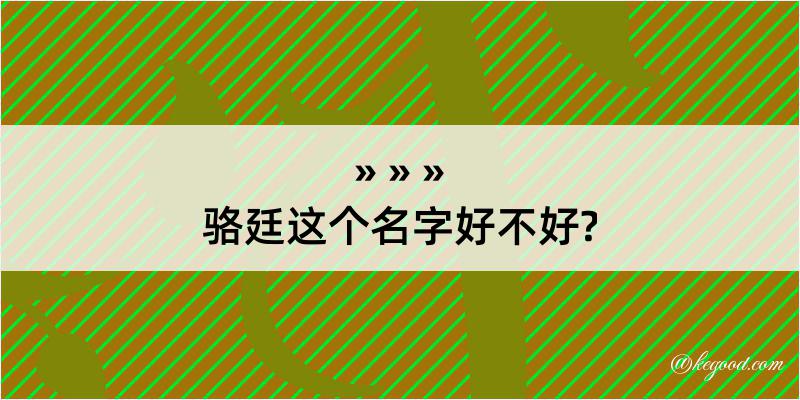 » » »
骆廷这个名字好不好?

@kegood.com